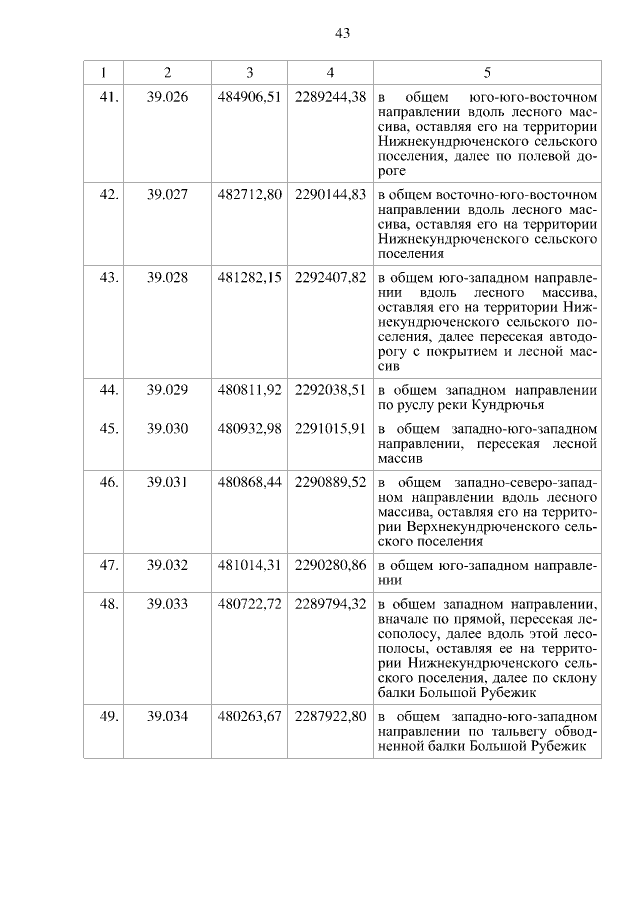 43

| 1 | 2 | 3 | 4 | 5 |
|---|---|---|---|---|
| 41. | 39.026 | 484906,51 | 2289244,38 | в общем юго-юго-восточном направлении вдоль лесного массива, оставляя его на территории Нижнекундрюченского сельского поселения, далее по полевой дороге |
| 42. | 39.027 | 482712,80 | 2290144,83 | в общем восточно-юго-восточном направлении вдоль лесного массива, оставляя его на территории Нижнекундрюченского сельского поселения |
| 43. | 39.028 | 481282,15 | 2292407,82 | в общем юго-западном направлении вдоль лесного массива, оставляя его на территории Нижнекундрюченского сельского поселения, далее пересекая автодорогу с покрытием и лесной массив |
| 44. | 39.029 | 480811,92 | 2292038,51 | в общем западном направлении по руслу реки Кундрючья |
| 45. | 39.030 | 480932,98 | 2291015,91 | в общем западно-юго-западном направлении, пересекая лесной массив |
| 46. | 39.031 | 480868,44 | 2290889,52 | в общем западно-северо-западном направлении вдоль лесного массива, оставляя его на территории Верхнекундрюченского сельского поселения |
| 47. | 39.032 | 481014,31 | 2290280,86 | в общем юго-западном направлении |
| 48. | 39.033 | 480722,72 | 2289794,32 | в общем западном направлении, вначале по прямой, пересекая лесополосу, далее вдоль этой лесополосы, оставляя ее на территории Нижнекундрюченского сельского поселения, далее по склону балки Большой Рубежик |
| 49. | 39.034 | 480263,67 | 2287922,80 | в общем западно-юго-западном направлении по тальвегу обводненной балки Большой Рубежик |